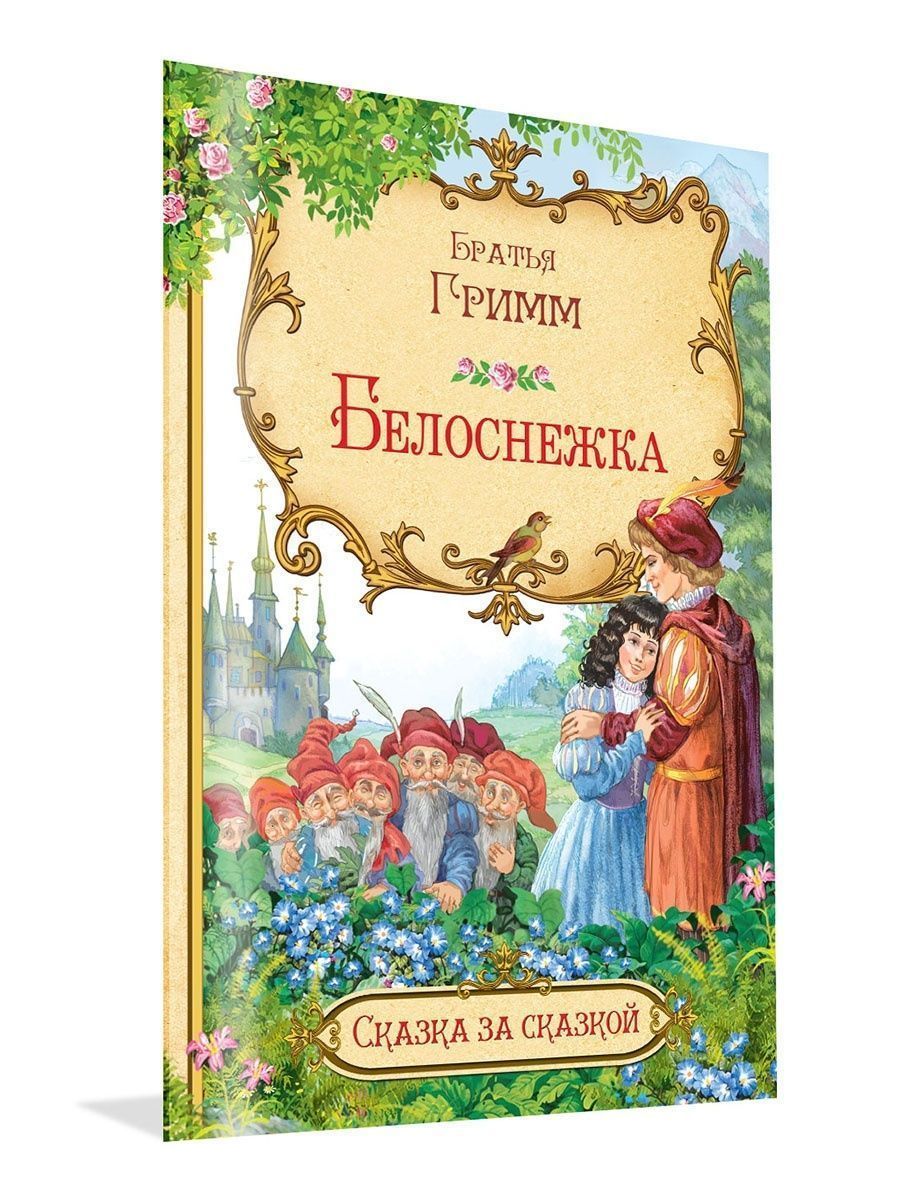 Братья Гримм

Белоснежка

Сказка за сказкой